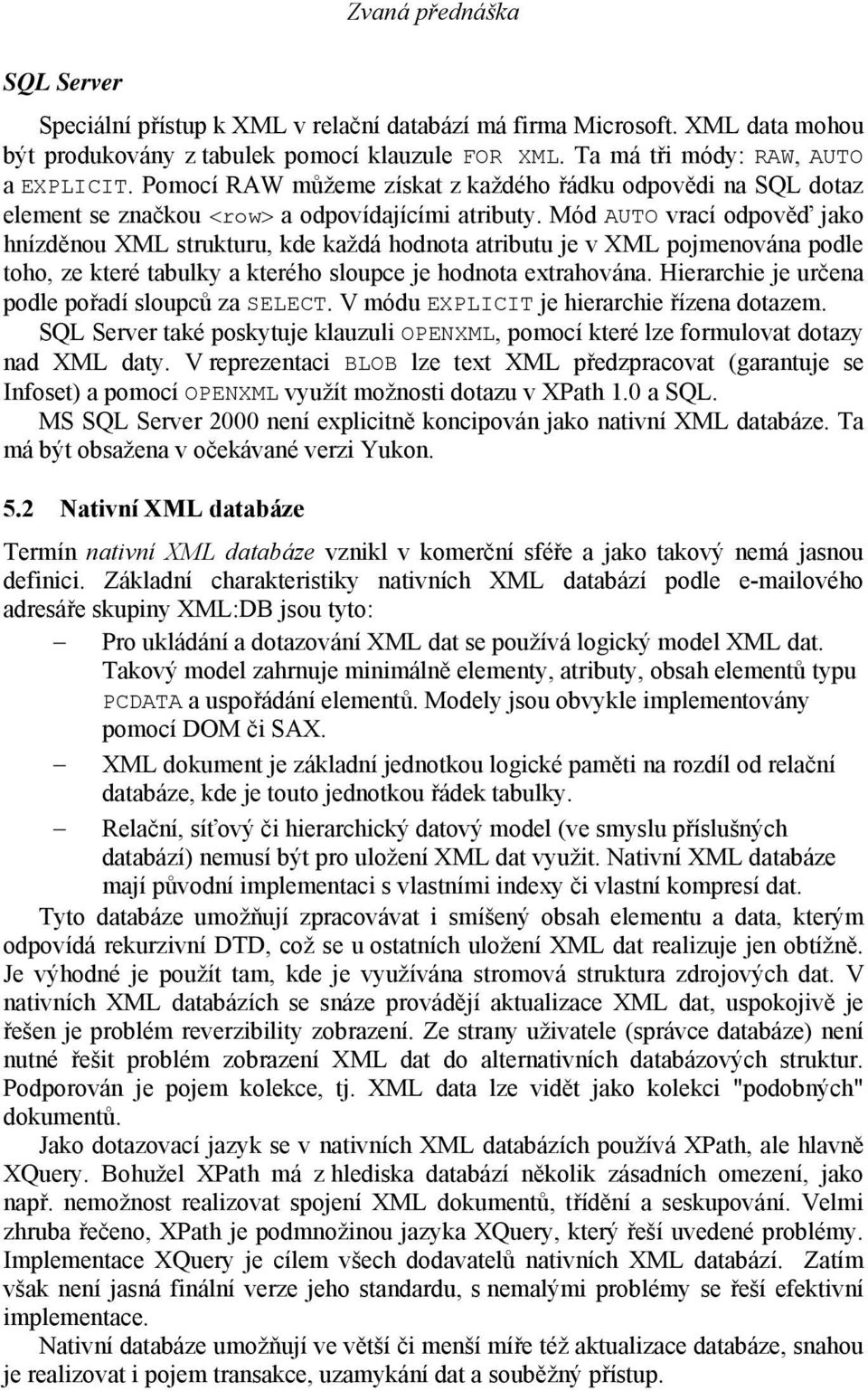 Zvaná přednáška

SQL Server

Speciální přístup k XML v relační databází má firma Microsoft. XML data mohou být produkovány z tabulek pomocí klauzule FOR XML. Ta má tři módy: RAW, AUTO a EXPLICIT. Pomocí RAW můžeme získat z každého řádku odpovědi na SQL dotaz element se značkou <row> a odpovídajícími atributy. Mód AUTO vrací odpověď jako hnízděnou XML strukturu, kde každá hodnota atributu je v XML pojmenována podle toho, ze které tabulky a kterého sloupce je hodnota extrahována. Hierarchie je určena podle pořadí sloupců za SELECT. V módu EXPLICIT je hierarchie řízena dotazem.

SQL Server také poskytuje klauzuli OPENXML, pomocí které lze formulovat dotazy nad XML daty. V reprezentaci BLOB lze text XML předzpracovat (garantuje se Infoset) a pomocí OPENXML využít možnosti dotazu v XPath 1.0 a SQL.

MS SQL Server 2000 není explicitně koncipován jako nativní XML databáze. Ta má být obsažena v očekávané verzi Yukon.

5.2 Nativní XML databáze

Termín nativní XML databáze vznikl v komerční sféře a jako takový nemá jasnou definici. Základní charakteristiky nativních XML databází podle e-mailového adresáře skupiny XML:DB jsou tyto:

– Pro ukládání a dotazování XML dat se používá logický model XML dat. Takový model zahrnuje minimálně elementy, atributy, obsah elementů typu PCDATA a uspořádání elementů. Modely jsou obvykle implementovány pomocí DOM či SAX.

– XML dokument je základní jednotkou logické paměti na rozdíl od relační databáze, kde je touto jednotkou řádek tabulky.

– Relační, síťový či hierarchický datový model (ve smyslu příslušných databází) nemusí být pro uložení XML dat využit. Nativní XML databáze mají původní implementaci s vlastními indexy či vlastní kompresí dat.

Tyto databáze umožňují zpracovávat i smíšený obsah elementu a data, kterým odpovídá rekurzivní DTD, což se u ostatních uložení XML dat realizuje jen obtížně. Je výhodné je použít tam, kde je využívána stromová struktura zdrojových dat. V nativních XML databázích se snáze provádějí aktualizace XML dat, uspokojivě je řešen je problém reverzibility zobrazení. Ze strany uživatele (správce databáze) není nutné řešit problém zobrazení XML dat do alternativních databázových struktur. Podporován je pojem kolekce, tj. XML data lze vidět jako kolekci "podobných" dokumentů.

Jako dotazovací jazyk se v nativních XML databázích používá XPath, ale hlavně XQuery. Bohužel XPath má z hlediska databází několik zásadních omezení, jako např. nemožnost realizovat spojení XML dokumentů, třídění a seskupování. Velmi zhruba řečeno, XPath je podmnožinou jazyka XQuery, který řeší uvedené problémy. Implementace XQuery je cílem všech dodavatelů nativních XML databází. Zatím však není jasná finální verze jeho standardu, s nemalými problémy se řeší efektivní implementace.

Nativní databáze umožňují ve větší či menší míře též aktualizace databáze, snahou je realizovat i pojem transakce, uzamykání dat a souběžný přístup.